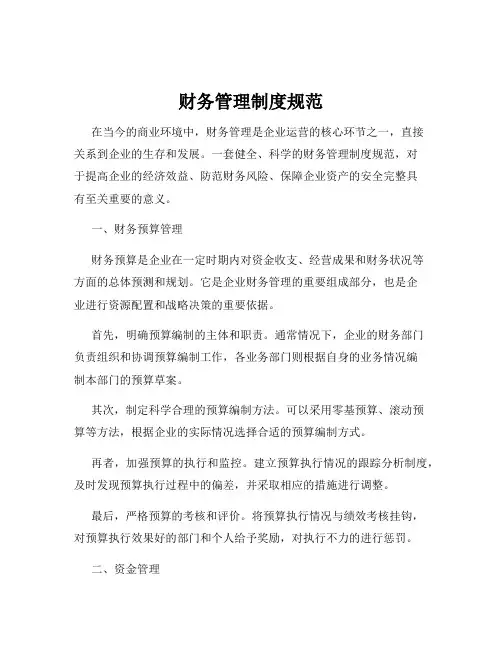 财务管理制度规范

在当今的商业环境中，财务管理是企业运营的核心环节之一，直接关系到企业的生存和发展。一套健全、科学的财务管理制度规范，对于提高企业的经济效益、防范财务风险、保障企业资产的安全完整具有至关重要的意义。

一、财务预算管理

财务预算是企业在一定时期内对资金收支、经营成果和财务状况等方面的总体预测和规划。它是企业财务管理的重要组成部分，也是企业进行资源配置和战略决策的重要依据。

首先，明确预算编制的主体和职责。通常情况下，企业的财务部门负责组织和协调预算编制工作，各业务部门则根据自身的业务情况编制本部门的预算草案。

其次，制定科学合理的预算编制方法。可以采用零基预算、滚动预算等方法，根据企业的实际情况选择合适的预算编制方式。

再者，加强预算的执行和监控。建立预算执行情况的跟踪分析制度，及时发现预算执行过程中的偏差，并采取相应的措施进行调整。

最后，严格预算的考核和评价。将预算执行情况与绩效考核挂钩，对预算执行效果好的部门和个人给予奖励，对执行不力的进行惩罚。

二、资金管理